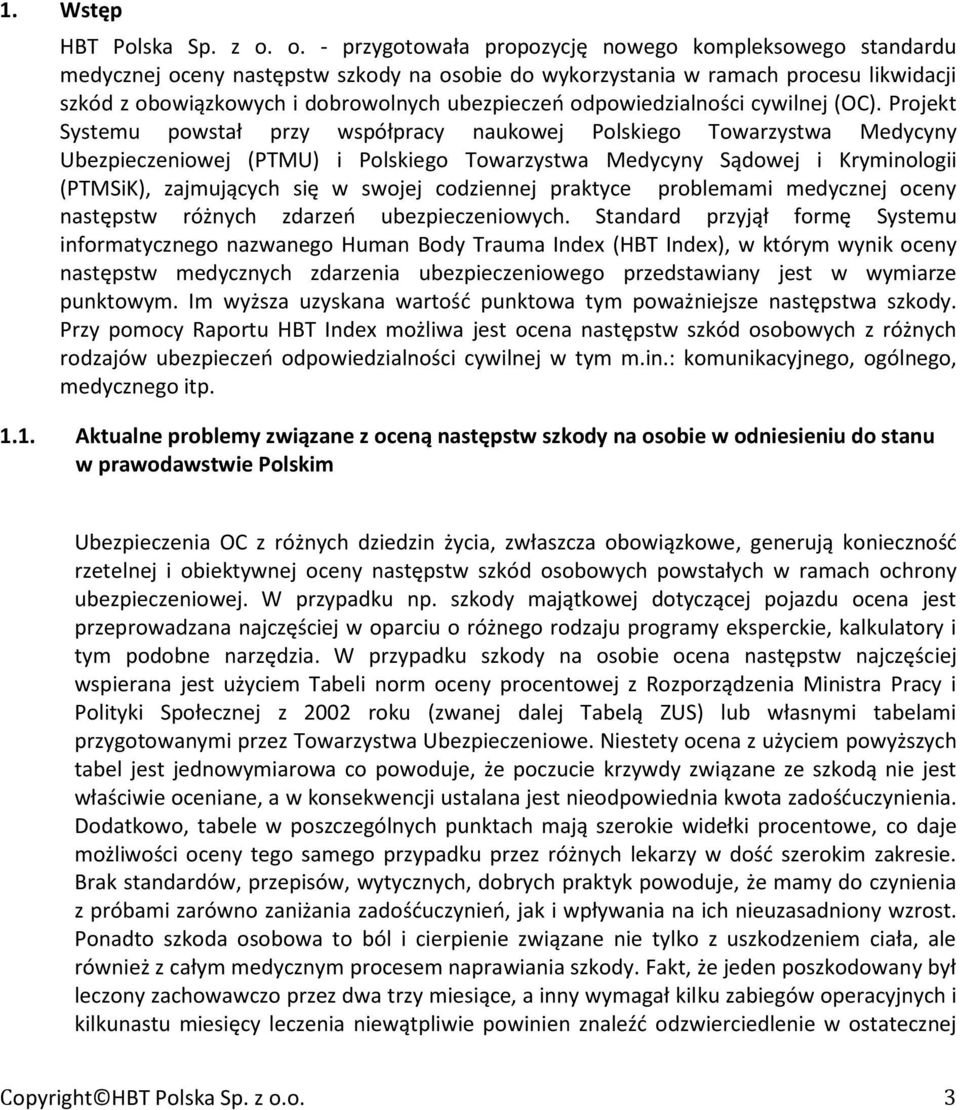 1. Wstęp

HBT Polska Sp. z o. o. - przygotowała propozycję nowego kompleksowego standardu medycznej oceny następstw szkody na osobie do wykorzystania w ramach procesu likwidacji szkód z obowiązkowych i dobrowolnych ubezpieczeń odpowiedzialności cywilnej (OC). Projekt Systemu powstał przy współpracy naukowej Polskiego Towarzystwa Medycyny Ubezpieczeniowej (PTMU) i Polskiego Towarzystwa Medycyny Sądowej i Kryminologii (PTMSiK), zajmujących się w swojej codziennej praktyce problemami medycznej oceny następstw różnych zdarzeń ubezpieczeniowych. Standard przyjął formę Systemu informatycznego nazwanego Human Body Trauma Index (HBT Index), w którym wynik oceny następstw medycznych zdarzenia ubezpieczeniowego przedstawiany jest w wymiarze punktowym. Im wyższa uzyskana wartość punktowa tym poważniejsze następstwa szkody. Przy pomocy Raportu HBT Index możliwa jest ocena następstw szkód osobowych z różnych rodzajów ubezpieczeń odpowiedzialności cywilnej w tym m.in.: komunikacyjnego, ogólnego, medycznego itp.

1.1. Aktualne problemy związane z oceną następstw szkody na osobie w odniesieniu do stanu w prawodawstwie Polskim

Ubezpieczenia OC z różnych dziedzin życia, zwłaszcza obowiązkowe, generują konieczność rzetelnej i obiektywnej oceny następstw szkód osobowych powstałych w ramach ochrony ubezpieczeniowej. W przypadku np. szkody majątkowej dotyczącej pojazdu ocena jest przeprowadzana najczęściej w oparciu o różnego rodzaju programy eksperckie, kalkulatory i tym podobne narzędzia. W przypadku szkody na osobie ocena następstw najczęściej wspierana jest użyciem Tabeli norm oceny procentowej z Rozporządzenia Ministra Pracy i Polityki Społecznej z 2002 roku (zwanej dalej Tabelą ZUS) lub własnymi tabelami przygotowanymi przez Towarzystwa Ubezpieczeniowe. Niestety ocena z użyciem powyższych tabel jest jednowymiarowa co powoduje, że poczucie krzywdy związane ze szkodą nie jest właściwie oceniane, a w konsekwencji ustalana jest nieodpowiednia kwota zadośćuczynienia. Dodatkowo, tabele w poszczególnych punktach mają szerokie widełki procentowe, co daje możliwości oceny tego samego przypadku przez różnych lekarzy w dość szerokim zakresie. Brak standardów, przepisów, wytycznych, dobrych praktyk powoduje, że mamy do czynienia z próbami zarówno zaniżania zadośćuczynień, jak i wpływania na ich nieuzasadniony wzrost. Ponadto szkoda osobowa to ból i cierpienie związane nie tylko z uszkodzeniem ciała, ale również z całym medycznym procesem naprawiania szkody. Fakt, że jeden poszkodowany był leczony zachowawczo przez dwa trzy miesiące, a inny wymagał kilku zabiegów operacyjnych i kilkunastu miesięcy leczenia niewątpliwie powinien znaleźć odzwierciedlenie w ostatecznej

Copyright©HBT Polska Sp. z o.o. 3